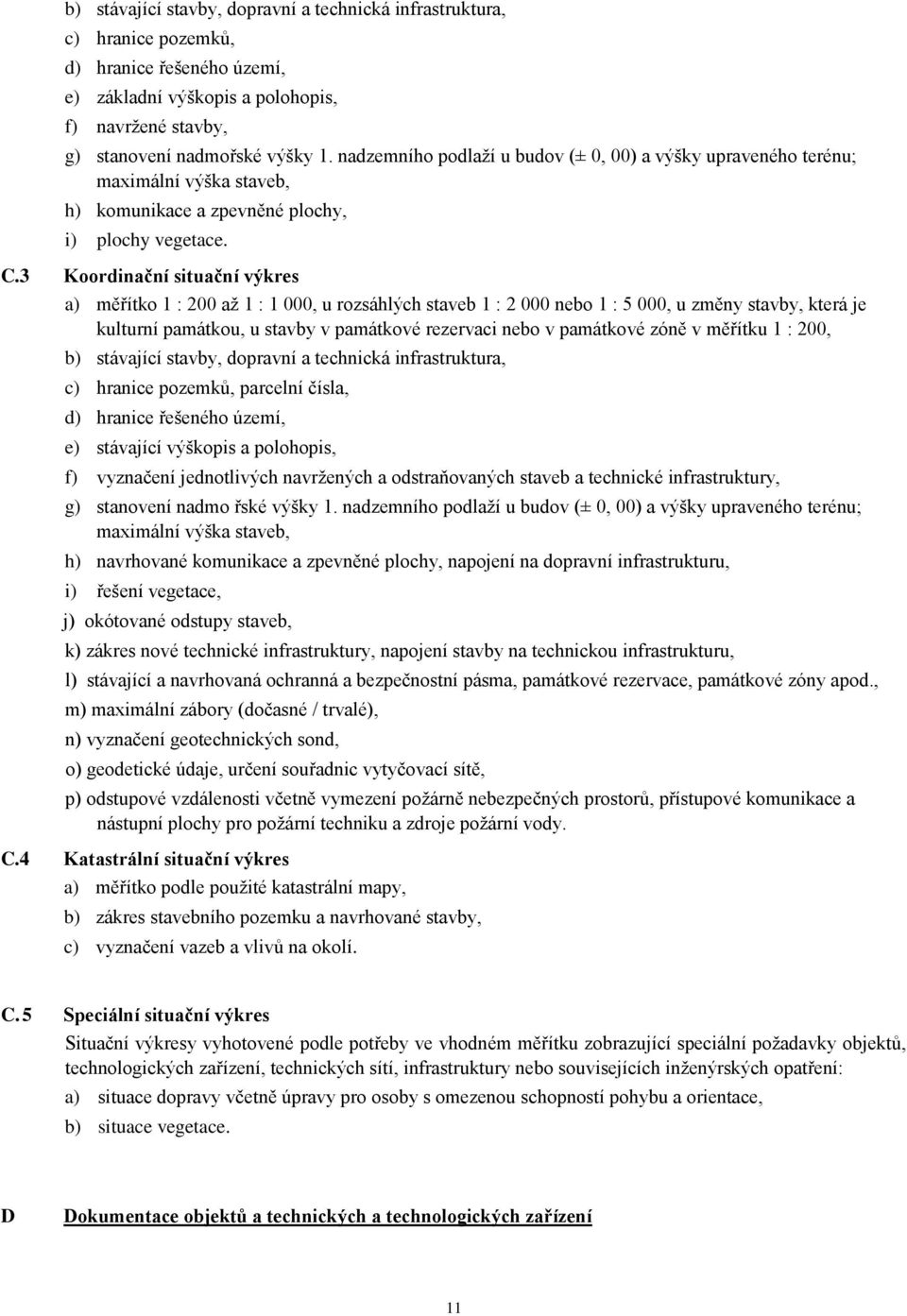 b) stávající stavby, dopravní a technická infrastruktura,
c) hranice pozemků,
d) hranice řešeného území,
e) základní výškopis a polohopis,
f) navržené stavby,
g) stanovení nadmořské výšky 1. nadzemního podlaží u budov (± 0, 00) a výšky upraveného terénu; maximální výška staveb,
h) komunikace a zpevněné plochy,
i) plochy vegetace.

C.3 Koordinační situační výkres
a) měřítko 1 : 200 až 1 : 1 000, u rozsáhlých staveb 1 : 2 000 nebo 1 : 5 000, u změny stavby, která je kulturní památkou, u stavby v památkové rezervaci nebo v památkové zóně v měřítku 1 : 200,
b) stávající stavby, dopravní a technická infrastruktura,
c) hranice pozemků, parcelní čísla,
d) hranice řešeného území,
e) stávající výškopis a polohopis,
f) vyznačení jednotlivých navržených a odstraňovaných staveb a technické infrastruktury,
g) stanovení nadmo řské výšky 1. nadzemního podlaží u budov (± 0, 00) a výšky upraveného terénu; maximální výška staveb,
h) navrhované komunikace a zpevněné plochy, napojení na dopravní infrastrukturu,
i) řešení vegetace,
j) okótované odstupy staveb,
k) zákres nové technické infrastruktury, napojení stavby na technickou infrastrukturu,
l) stávající a navrhovaná ochranná a bezpečnostní pásma, památkové rezervace, památkové zóny apod.,
m) maximální zábory (dočasné / trvalé),
n) vyznačení geotechnických sond,
o) geodetické údaje, určení souřadnic vytyčovací sítě,
p) odstupové vzdálenosti včetně vymezení požárně nebezpečných prostorů, přístupové komunikace a nástupní plochy pro požární techniku a zdroje požární vody.

C.4 Katastrální situační výkres
a) měřítko podle použité katastrální mapy,
b) zákres stavebního pozemku a navrhované stavby,
c) vyznačení vazeb a vlivů na okolí.

C. 5 Speciální situační výkres
Situační výkresy vyhotovené podle potřeby ve vhodném měřítku zobrazující speciální požadavky objektů, technologických zařízení, technických sítí, infrastruktury nebo souvisejících inženýrských opatření:
a) situace dopravy včetně úpravy pro osoby s omezenou schopností pohybu a orientace,
b) situace vegetace.

D Dokumentace objektů a technických a technologických zařízení

11